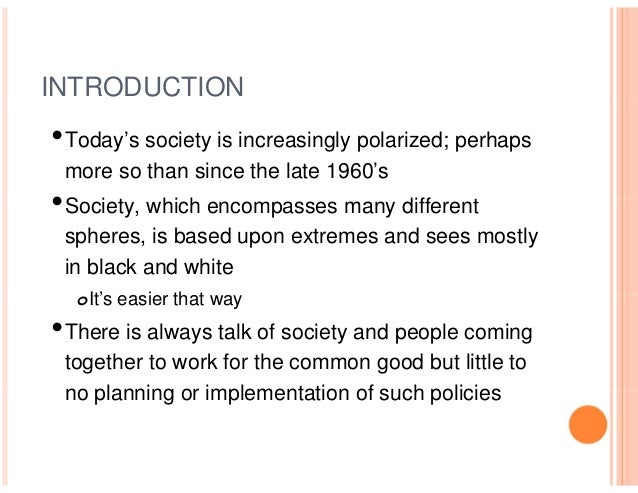 INTRODUCTION

• Today's society is increasingly polarized; perhaps more so than since the late 1960's

• Society, which encompasses many different spheres, is based upon extremes and sees mostly in black and white

o It's easier that way

• There is always talk of society and people coming together to work for the common good but little to no planning or implementation of such policies